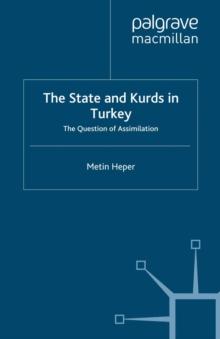 palgrave
macmillan

The State and Kurds in Turkey
The Question of Assimilation

Metin Heper